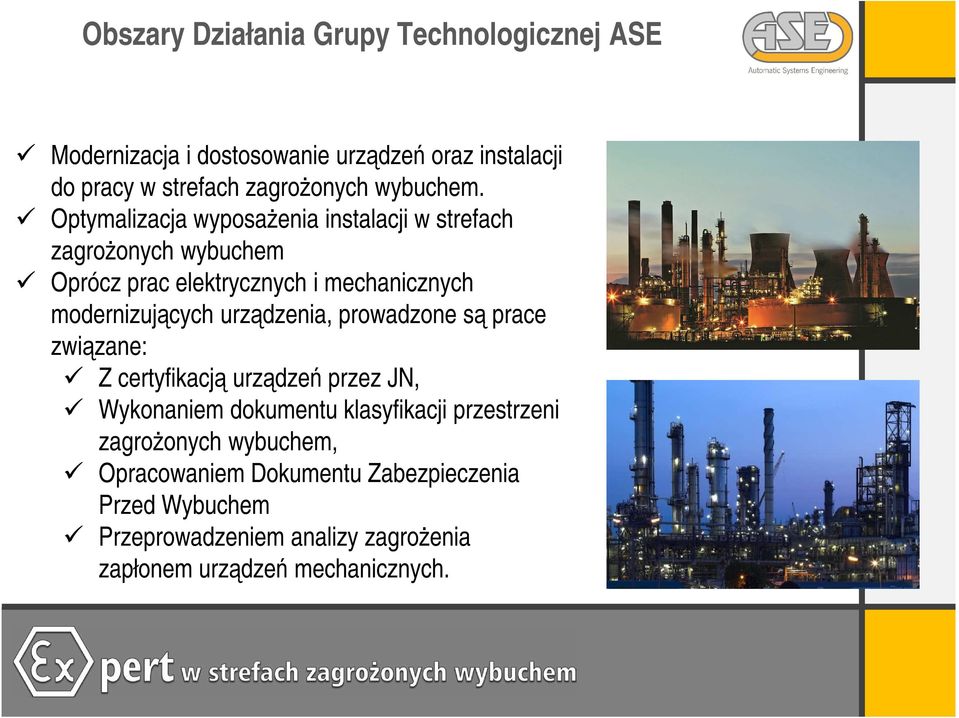 Obszary Działania Grupy Technologicznej ASE

ASE
Automatic Systems Engineering

✓ Modernizacja i dostosowanie urządzeń oraz instalacji do pracy w strefach zagrożonych wybuchem.
✓ Optymalizacja wyposażenia instalacji w strefach zagrożonych wybuchem
✓ Oprócz prac elektrycznych i mechanicznych modernizujących urządzenia, prowadzone są prace związane:
✓ Z certyfikacją urządzeń przez JN,
✓ Wykonaniem dokumentu klasyfikacji przestrzeni zagrożonych wybuchem,
✓ Opracowaniem Dokumentu Zabezpieczenia Przed Wybuchem
✓ Przeprowadzeniem analizy zagrożenia zapłonem urządzeń mechanicznych.

Ex pert w strefach zagrożonych wybuchem